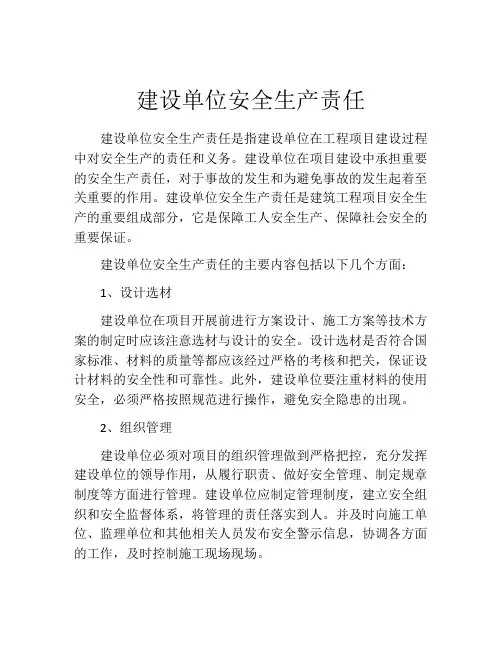 建设单位安全生产责任

建设单位安全生产责任是指建设单位在工程项目建设过程中对安全生产的责任和义务。建设单位在项目建设中承担重要的安全生产责任，对于事故的发生和为避免事故的发生起着至关重要的作用。建设单位安全生产责任是建筑工程项目安全生产的重要组成部分，它是保障工人安全生产、保障社会安全的重要保证。

建设单位安全生产责任的主要内容包括以下几个方面：

1、设计选材

建设单位在项目开展前进行方案设计、施工方案等技术方案的制定时应该注意选材与设计的安全。设计选材是否符合国家标准、材料的质量等都应该经过严格的考核和把关，保证设计材料的安全性和可靠性。此外，建设单位要注重材料的使用安全，必须严格按照规范进行操作，避免安全隐患的出现。

2、组织管理

建设单位必须对项目的组织管理做到严格把控，充分发挥建设单位的领导作用，从履行职责、做好安全管理、制定规章制度等方面进行管理。建设单位应制定管理制度，建立安全组织和安全监督体系，将管理的责任落实到人。并及时向施工单位、监理单位和其他相关人员发布安全警示信息，协调各方面的工作，及时控制施工现场现场。